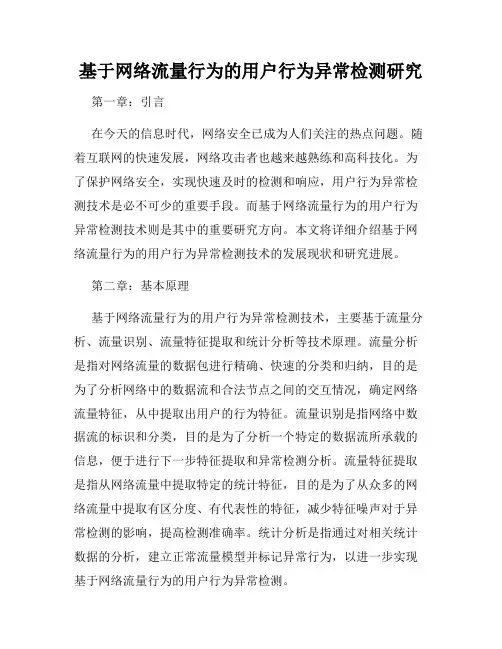 基于网络流量行为的用户行为异常检测研究

第一章：引言

在今天的信息时代，网络安全已成为人们关注的热点问题。随着互联网的快速发展，网络攻击者也越来越熟练和高科技化。为了保护网络安全，实现快速及时的检测和响应，用户行为异常检测技术是必不可少的重要手段。而基于网络流量行为的用户行为异常检测技术则是其中的重要研究方向。本文将详细介绍基于网络流量行为的用户行为异常检测技术的发展现状和研究进展。

第二章：基本原理

基于网络流量行为的用户行为异常检测技术，主要基于流量分析、流量识别、流量特征提取和统计分析等技术原理。流量分析是指对网络流量的数据包进行精确、快速的分类和归纳，目的是为了分析网络中的数据流和合法节点之间的交互情况，确定网络流量特征，从中提取出用户的行为特征。流量识别是指网络中数据流的标识和分类，目的是为了分析一个特定的数据流所承载的信息，便于进行下一步特征提取和异常检测分析。流量特征提取是指从网络流量中提取特定的统计特征，目的是为了从众多的网络流量中提取有区分度、有代表性的特征，减少特征噪声对于异常检测的影响，提高检测准确率。统计分析是指通过对相关统计数据的分析，建立正常流量模型并标记异常行为，以进一步实现基于网络流量行为的用户行为异常检测。